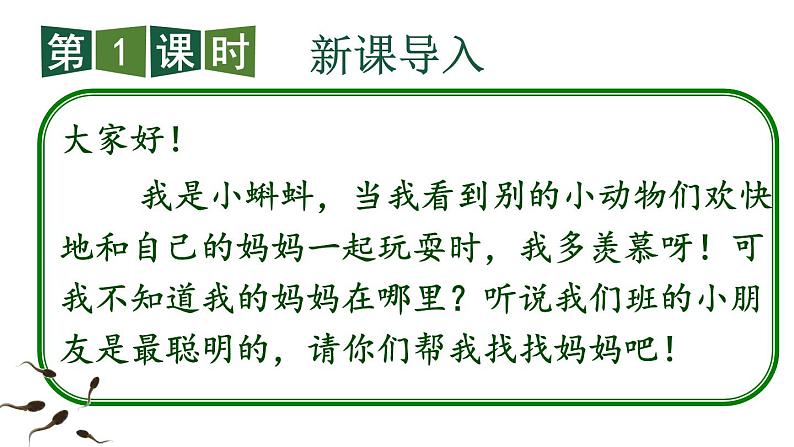 第1课时 新课导入

大家好！

我是小蝌蚪，当我看到别的小动物们欢快地和自己的妈妈一起玩耍时，我多羡慕呀！可我不知道我的妈妈在哪里？听说我们班的小朋友是最聪明的，请你们帮我找找妈妈吧！